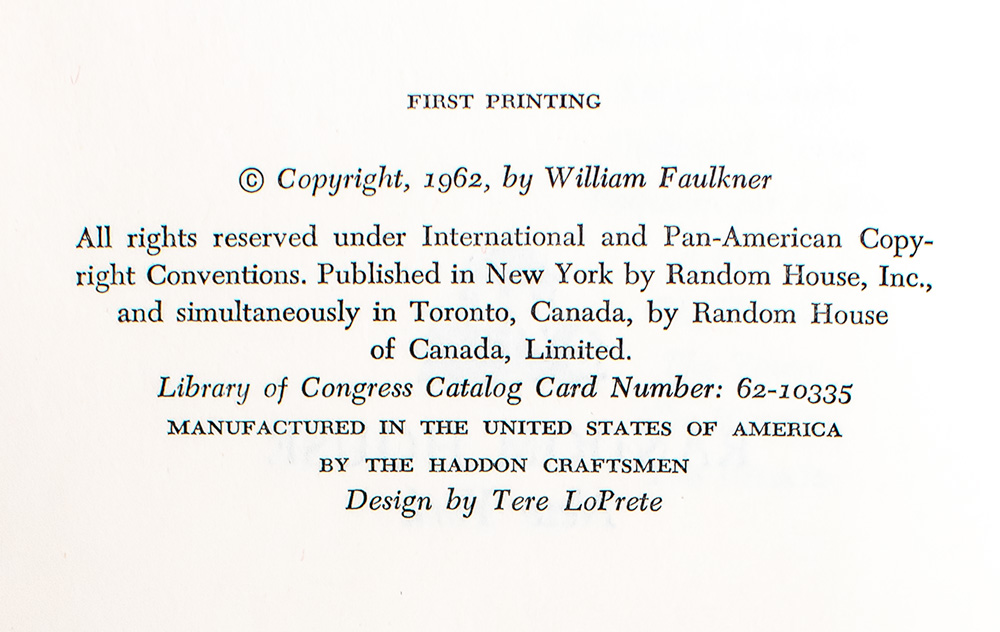 FIRST PRINTING

© Copyright, 1962, by William Faulkner

All rights reserved under International and Pan-American Copyright Conventions. Published in New York by Random House, Inc., and simultaneously in Toronto, Canada, by Random House of Canada, Limited.

Library of Congress Catalog Card Number: 62-10335

MANUFACTURED IN THE UNITED STATES OF AMERICA

BY THE HADDON CRAFTSMEN

Design by Tere LoPrete